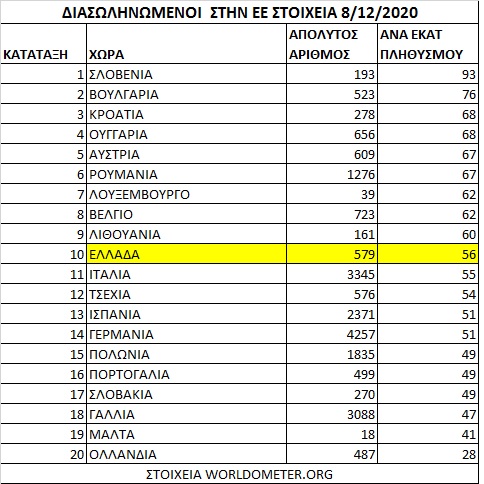 ΔΙΑΣΩΛΗΝΩΜΕΝΟΙ ΣΤΗΝ ΕΕ ΣΤΟΙΧΕΙΑ 8/12/2020

| ΚΑΤΑΤΑΞΗ | ΧΩΡΑ | ΑΠΟΛΥΤΟΣ ΑΡΙΘΜΟΣ | ΑΝΑ ΕΚΑΤ ΠΛΗΘΥΣΜΟΥ |
|---|---|---|---|
| 1 | ΣΛΟΒΕΝΙΑ | 193 | 93 |
| 2 | ΒΟΥΛΓΑΡΙΑ | 523 | 76 |
| 3 | ΚΡΟΑΤΙΑ | 278 | 68 |
| 4 | ΟΥΓΓΑΡΙΑ | 656 | 68 |
| 5 | ΑΥΣΤΡΙΑ | 609 | 67 |
| 6 | ΡΟΥΜΑΝΙΑ | 1276 | 67 |
| 7 | ΛΟΥΞΕΜΒΟΥΡΓΟ | 39 | 62 |
| 8 | ΒΕΛΓΙΟ | 723 | 62 |
| 9 | ΛΙΘΟΥΑΝΙΑ | 161 | 60 |
| 10 | ΕΛΛΑΔΑ | 579 | 56 |
| 11 | ΙΤΑΛΙΑ | 3345 | 55 |
| 12 | ΤΣΕΧΙΑ | 576 | 54 |
| 13 | ΙΣΠΑΝΙΑ | 2371 | 51 |
| 14 | ΓΕΡΜΑΝΙΑ | 4257 | 51 |
| 15 | ΠΟΛΩΝΙΑ | 1835 | 49 |
| 16 | ΠΟΡΤΟΓΑΛΙΑ | 499 | 49 |
| 17 | ΣΛΟΒΑΚΙΑ | 270 | 49 |
| 18 | ΓΑΛΛΙΑ | 3088 | 47 |
| 19 | ΜΑΛΤΑ | 18 | 41 |
| 20 | ΟΛΛΑΝΔΙΑ | 487 | 28 |

ΣΤΟΙΧΕΙΑ WORLDOMETER.ORG